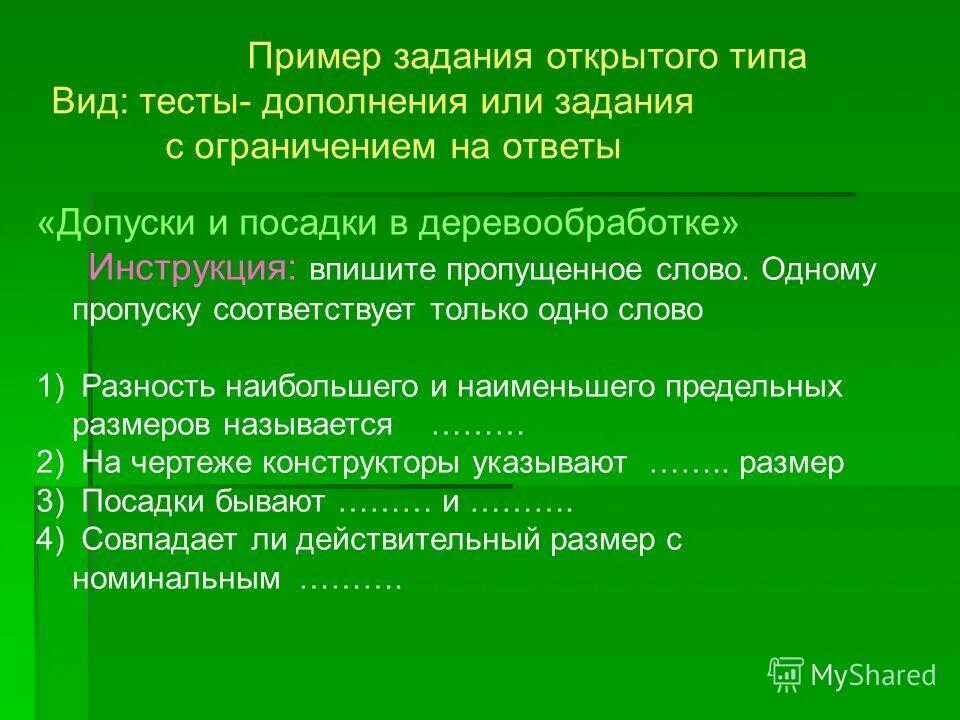 Пример задания открытого типа
Вид: тесты- дополнения или задания с ограничением на ответы

«Допуски и посадки в деревообработке»

Инструкция: впишите пропущенное слово. Одному пропуску соответствует только одно слово

1) Разность наибольшего и наименьшего предельных размеров называется ………
2) На чертеже конструкторы указывают …….. размер
3) Посадки бывают ……… и ……….
4) Совпадает ли действительный размер с номинальным ……….

MyShared